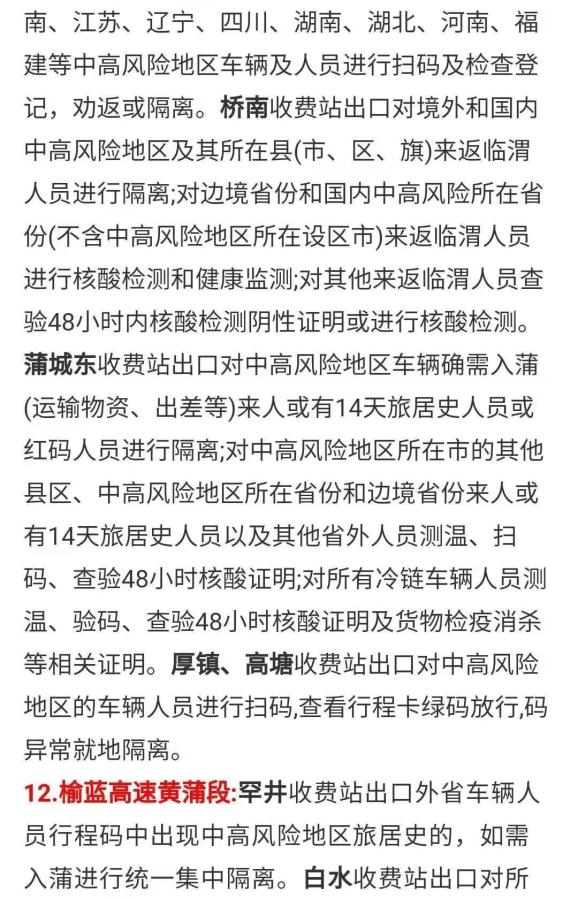 南、江苏、辽宁、四川、湖南、湖北、河南、福建等中高风险地区车辆及人员进行扫码及检查登记，劝返或隔离。桥南收费站出口对境外和国内中高风险地区及其所在县(市、区、旗)来返临渭人员进行隔离;对边境省份和国内中高风险所在省份(不含中高风险地区所在设区市)来返临渭人员进行核酸检测和健康监测;对其他来返临渭人员查验48小时内核酸检测阴性证明或进行核酸检测。蒲城东收费站出口对中高风险地区车辆确需入蒲(运输物资、出差等)来人或有14天旅居史人员或红码人员进行隔离;对中高风险地区所在市的其他县区、中高风险地区所在省份和边境省份来人或有14天旅居史人员以及其他省外人员测温、扫码、查验48小时核酸证明;对所有冷链车辆人员测温、验码、查验48小时核酸证明及货物检疫消杀等相关证明。厚镇、高塘收费站出口对中高风险地区的车辆人员进行扫码,查看行程卡绿码放行,码异常就地隔离。

12.榆蓝高速黄蒲段:罕井收费站出口外省车辆人员行程码中出现中高风险地区旅居史的，如需入蒲进行统一集中隔离。白水收费站出口对所